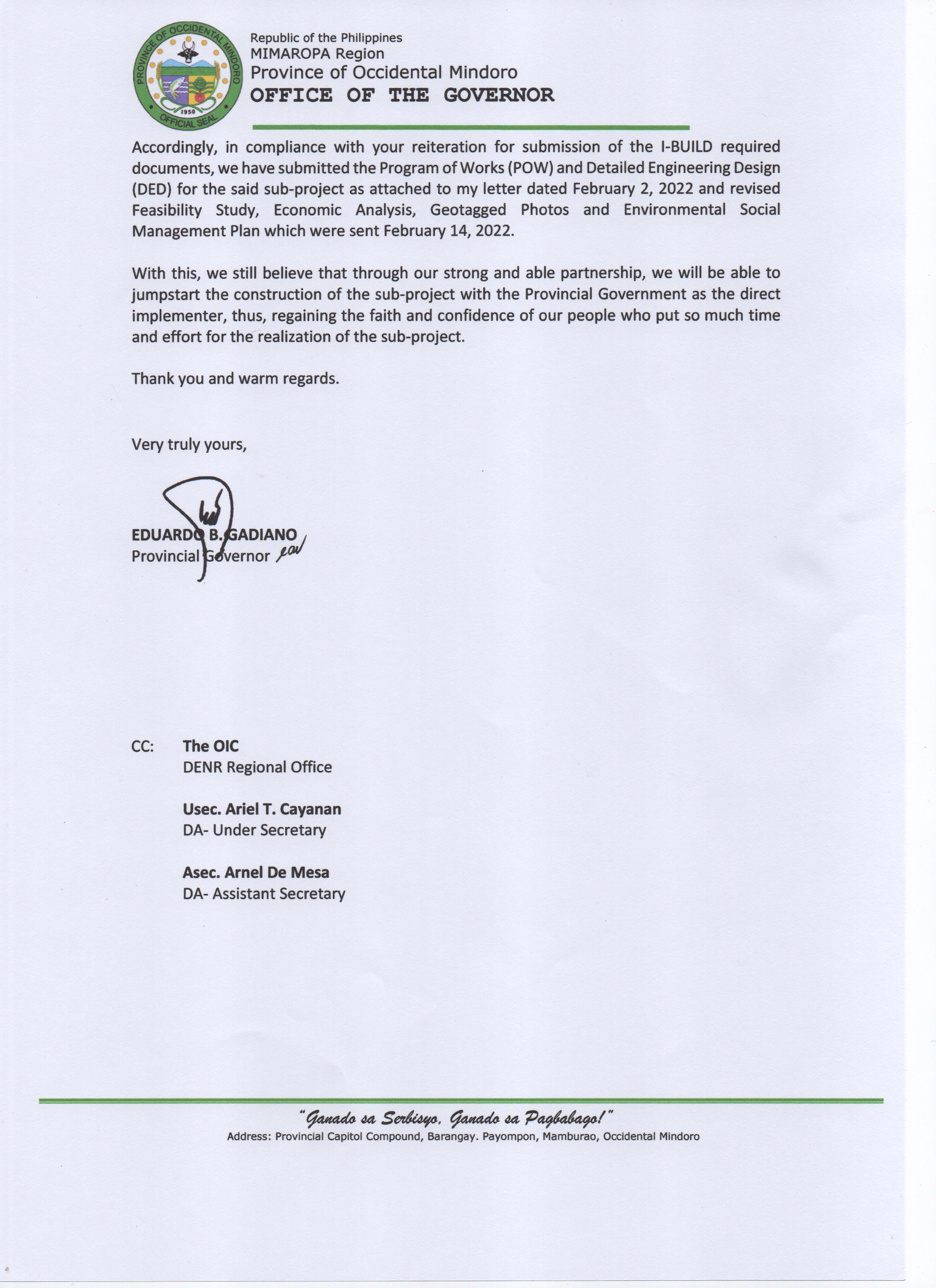 PROVINCE OF OCCIDENTAL MINDORO
1950
OFFICIAL SEAL

Republic of the Philippines
MIMAROPA Region
Province of Occidental Mindoro
OFFICE OF THE GOVERNOR

Accordingly, in compliance with your reiteration for submission of the I-BUILD required documents, we have submitted the Program of Works (POW) and Detailed Engineering Design (DED) for the said sub-project as attached to my letter dated February 2, 2022 and revised Feasibility Study, Economic Analysis, Geotagged Photos and Environmental Social Management Plan which were sent February 14, 2022.

With this, we still believe that through our strong and able partnership, we will be able to jumpstart the construction of the sub-project with the Provincial Government as the direct implementer, thus, regaining the faith and confidence of our people who put so much time and effort for the realization of the sub-project.

Thank you and warm regards.

Very truly yours,

EDUARDO B. GADIANO
Provincial Governor eav

CC: The OIC
DENR Regional Office

Usec. Ariel T. Cayanan
DA- Under Secretary

Asec. Arnel De Mesa
DA- Assistant Secretary

"Ganado sa Serbisyo, Ganado sa Pagbabago!"
Address: Provincial Capitol Compound, Barangay. Payompon, Mamburao, Occidental Mindoro